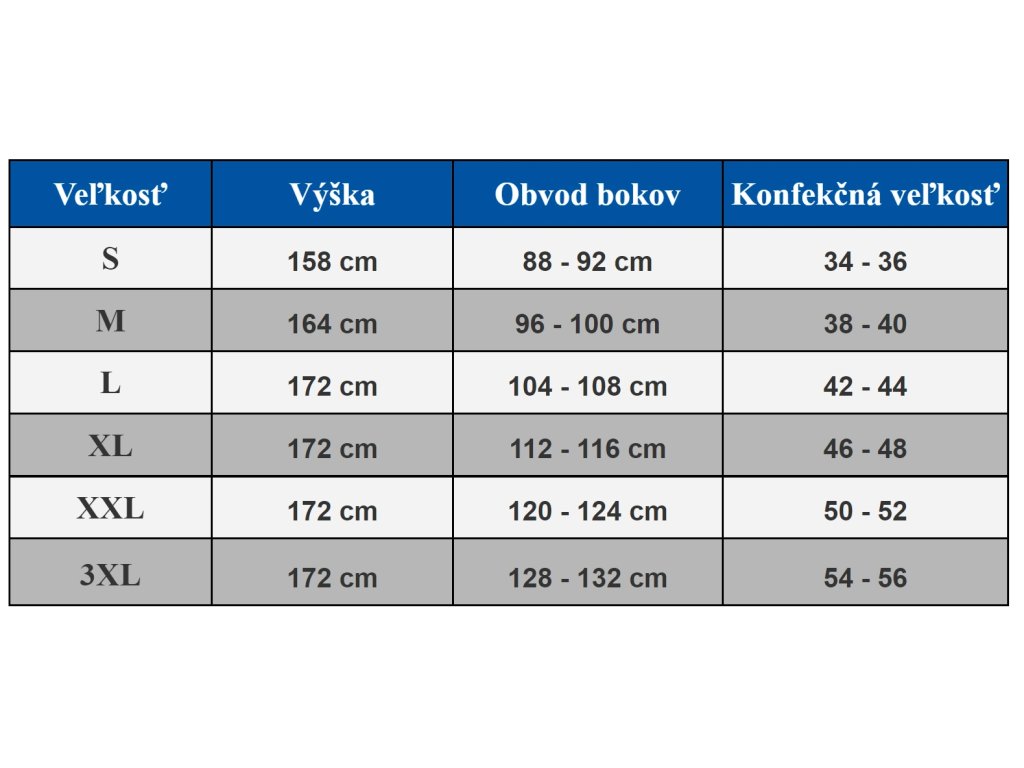 | Veľkosť | Výška | Obvod bokov | Konfekčná veľkosť |
|---|---|---|---|
| S | 158 cm | 88 - 92 cm | 34 - 36 |
| M | 164 cm | 96 - 100 cm | 38 - 40 |
| L | 172 cm | 104 - 108 cm | 42 - 44 |
| XL | 172 cm | 112 - 116 cm | 46 - 48 |
| XXL | 172 cm | 120 - 124 cm | 50 - 52 |
| 3XL | 172 cm | 128 - 132 cm | 54 - 56 |